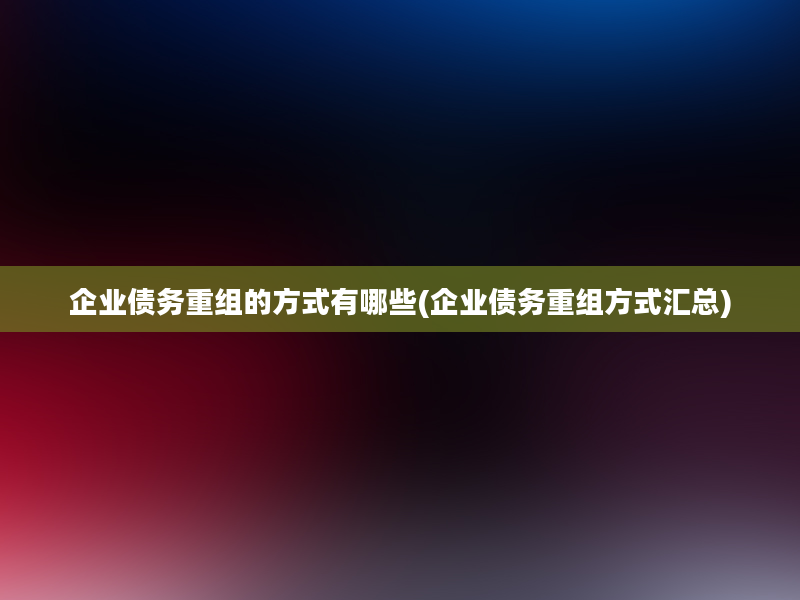 企业债务重组的方式有哪些(企业债务重组方式汇总)